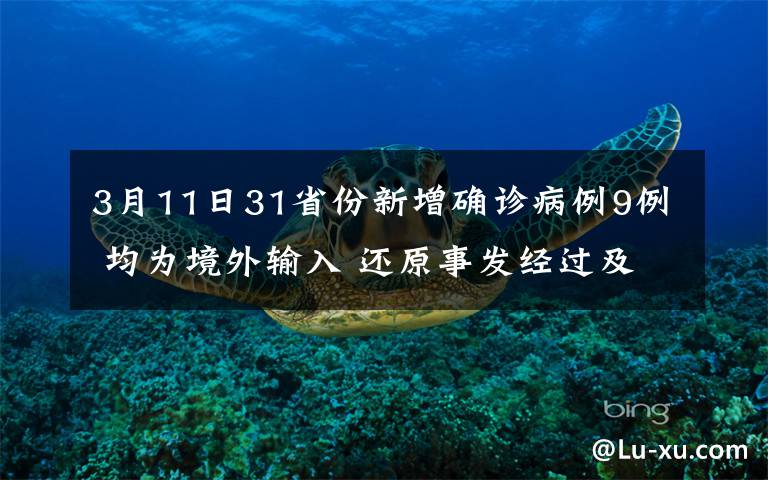 3月11日31省份新增确诊病例9例 均为境外输入 还原事发经过及

bing

@Lu-xu.com